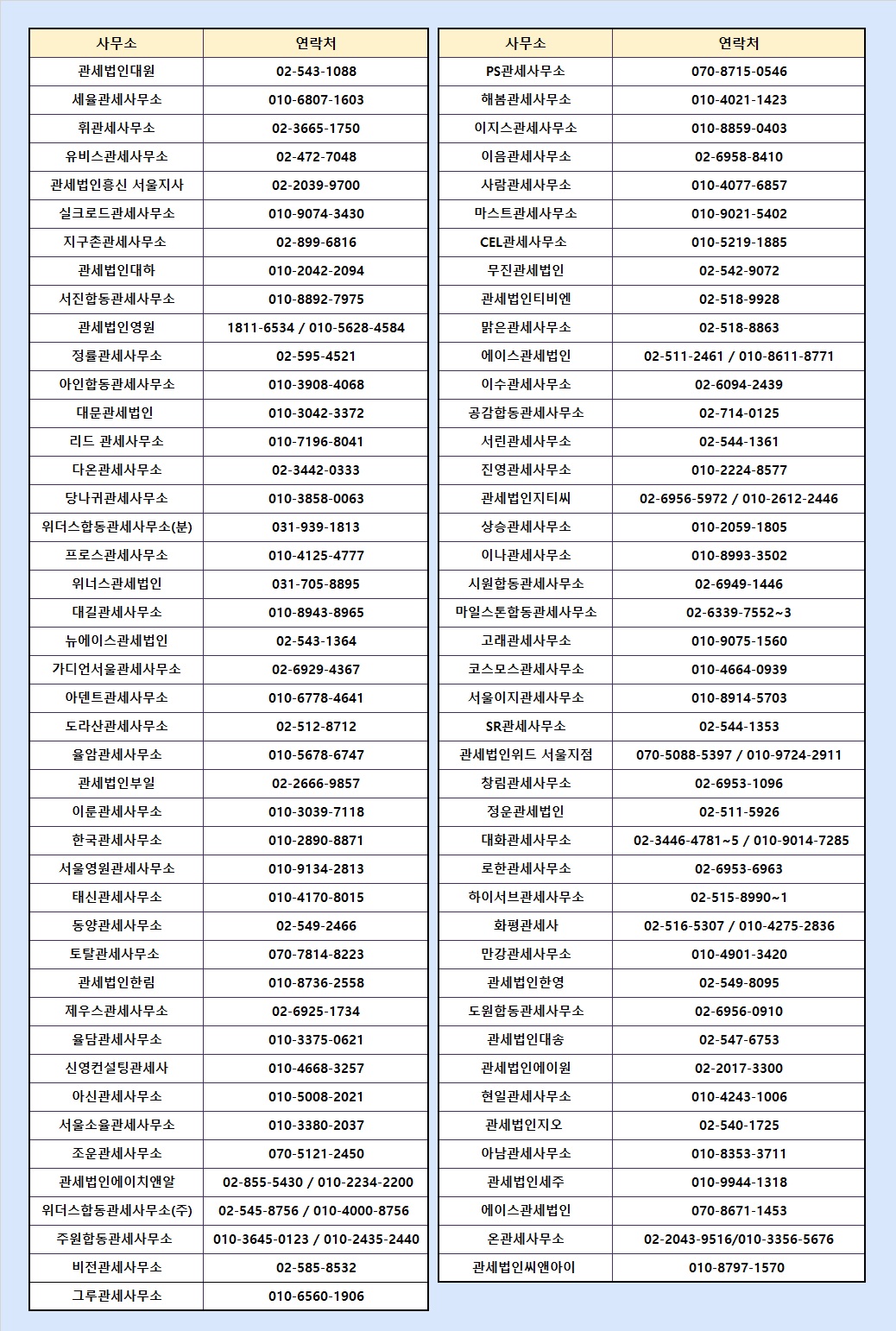 | 사무소 | 연락처 |
|---|---|
| 관세법인대원 | 02-543-1088 |
| 세율관세사무소 | 010-6807-1603 |
| 휘관세사무소 | 02-3665-1750 |
| 유비스관세사무소 | 02-472-7048 |
| 관세법인흥신 서울지사 | 02-2039-9700 |
| 실크로드관세사무소 | 010-9074-3430 |
| 지구촌관세사무소 | 02-899-6816 |
| 관세법인대하 | 010-2042-2094 |
| 서진합동관세사무소 | 010-8892-7975 |
| 관세법인영원 | 1811-6534 / 010-5628-4584 |
| 정률관세사무소 | 02-595-4521 |
| 아인합동관세사무소 | 010-3908-4068 |
| 대문관세법인 | 010-3042-3372 |
| 리드 관세사무소 | 010-7196-8041 |
| 다온관세사무소 | 02-3442-0333 |
| 당나귀관세사무소 | 010-3858-0063 |
| 위더스합동관세사무소(분) | 031-939-1813 |
| 프로스관세사무소 | 010-4125-4777 |
| 위너스관세법인 | 031-705-8895 |
| 대길관세사무소 | 010-8943-8965 |
| 뉴에이스관세법인 | 02-543-1364 |
| 가디언서울관세사무소 | 02-6929-4367 |
| 아덴트관세사무소 | 010-6778-4641 |
| 도라산관세사무소 | 02-512-8712 |
| 율암관세사무소 | 010-5678-6747 |
| 관세법인부일 | 02-2666-9857 |
| 이룬관세사무소 | 010-3039-7118 |
| 한국관세사무소 | 010-2890-8871 |
| 서울영원관세사무소 | 010-9134-2813 |
| 태신관세사무소 | 010-4170-8015 |
| 동양관세사무소 | 02-549-2466 |
| 토탈관세사무소 | 070-7814-8223 |
| 관세법인한림 | 010-8736-2558 |
| 제우스관세사무소 | 02-6925-1734 |
| 율담관세사무소 | 010-3375-0621 |
| 신영컨설팅관세사 | 010-4668-3257 |
| 아신관세사무소 | 010-5008-2021 |
| 서울소율관세사무소 | 010-3380-2037 |
| 조운관세사무소 | 070-5121-2450 |
| 관세법인에이치앤알 | 02-855-5430 / 010-2234-2200 |
| 위더스합동관세사무소(주) | 02-545-8756 / 010-4000-8756 |
| 주원합동관세사무소 | 010-3645-0123 / 010-2435-2440 |
| 비전관세사무소 | 02-585-8532 |
| 그루관세사무소 | 010-6560-1906 |

| 사무소 | 연락처 |
|---|---|
| PS관세사무소 | 070-8715-0546 |
| 해봄관세사무소 | 010-4021-1423 |
| 이지스관세사무소 | 010-8859-0403 |
| 이음관세사무소 | 02-6958-8410 |
| 사람관세사무소 | 010-4077-6857 |
| 마스트관세사무소 | 010-9021-5402 |
| CEL관세사무소 | 010-5219-1885 |
| 무진관세법인 | 02-542-9072 |
| 관세법인티비엔 | 02-518-9928 |
| 맑은관세사무소 | 02-518-8863 |
| 에이스관세법인 | 02-511-2461 / 010-8611-8771 |
| 이수관세사무소 | 02-6094-2439 |
| 공감합동관세사무소 | 02-714-0125 |
| 서린관세사무소 | 02-544-1361 |
| 진영관세사무소 | 010-2224-8577 |
| 관세법인지티씨 | 02-6956-5972 / 010-2612-2446 |
| 상승관세사무소 | 010-2059-1805 |
| 이나관세사무소 | 010-8993-3502 |
| 시원합동관세사무소 | 02-6949-1446 |
| 마일스톤합동관세사무소 | 02-6339-7552~3 |
| 고래관세사무소 | 010-9075-1560 |
| 코스모스관세사무소 | 010-4664-0939 |
| 서울이지관세사무소 | 010-8914-5703 |
| SR관세사무소 | 02-544-1353 |
| 관세법인위드 서울지점 | 070-5088-5397 / 010-9724-2911 |
| 창림관세사무소 | 02-6953-1096 |
| 정운관세법인 | 02-511-5926 |
| 대화관세사무소 | 02-3446-4781~5 / 010-9014-7285 |
| 로한관세사무소 | 02-6953-6963 |
| 하이서브관세사무소 | 02-515-8990~1 |
| 화평관세사 | 02-516-5307 / 010-4275-2836 |
| 만강관세사무소 | 010-4901-3420 |
| 관세법인한영 | 02-549-8095 |
| 도원합동관세사무소 | 02-6956-0910 |
| 관세법인대송 | 02-547-6753 |
| 관세법인에이원 | 02-2017-3300 |
| 현일관세사무소 | 010-4243-1006 |
| 관세법인지오 | 02-540-1725 |
| 아남관세사무소 | 010-8353-3711 |
| 관세법인세주 | 010-9944-1318 |
| 에이스관세법인 | 070-8671-1453 |
| 온관세사무소 | 02-2043-9516/010-3356-5676 |
| 관세법인씨앤아이 | 010-8797-1570 |